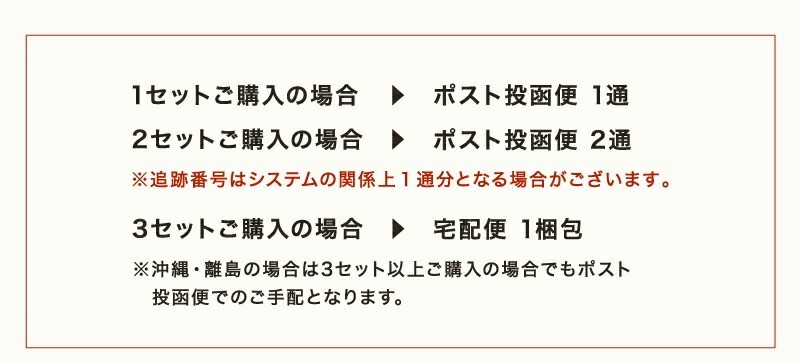 1セットご購入の場合　▶　ポスト投函便 1通

2セットご購入の場合　▶　ポスト投函便 2通

※追跡番号はシステムの関係上１通分となる場合がございます。

3セットご購入の場合　▶　宅配便 1梱包

※沖縄・離島の場合は3セット以上ご購入の場合でもポスト投函便でのご手配となります。